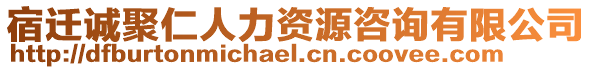 宿迁诚聚仁人力资源咨询有限公司
http://dfburtonmichael.cn.coovee.com